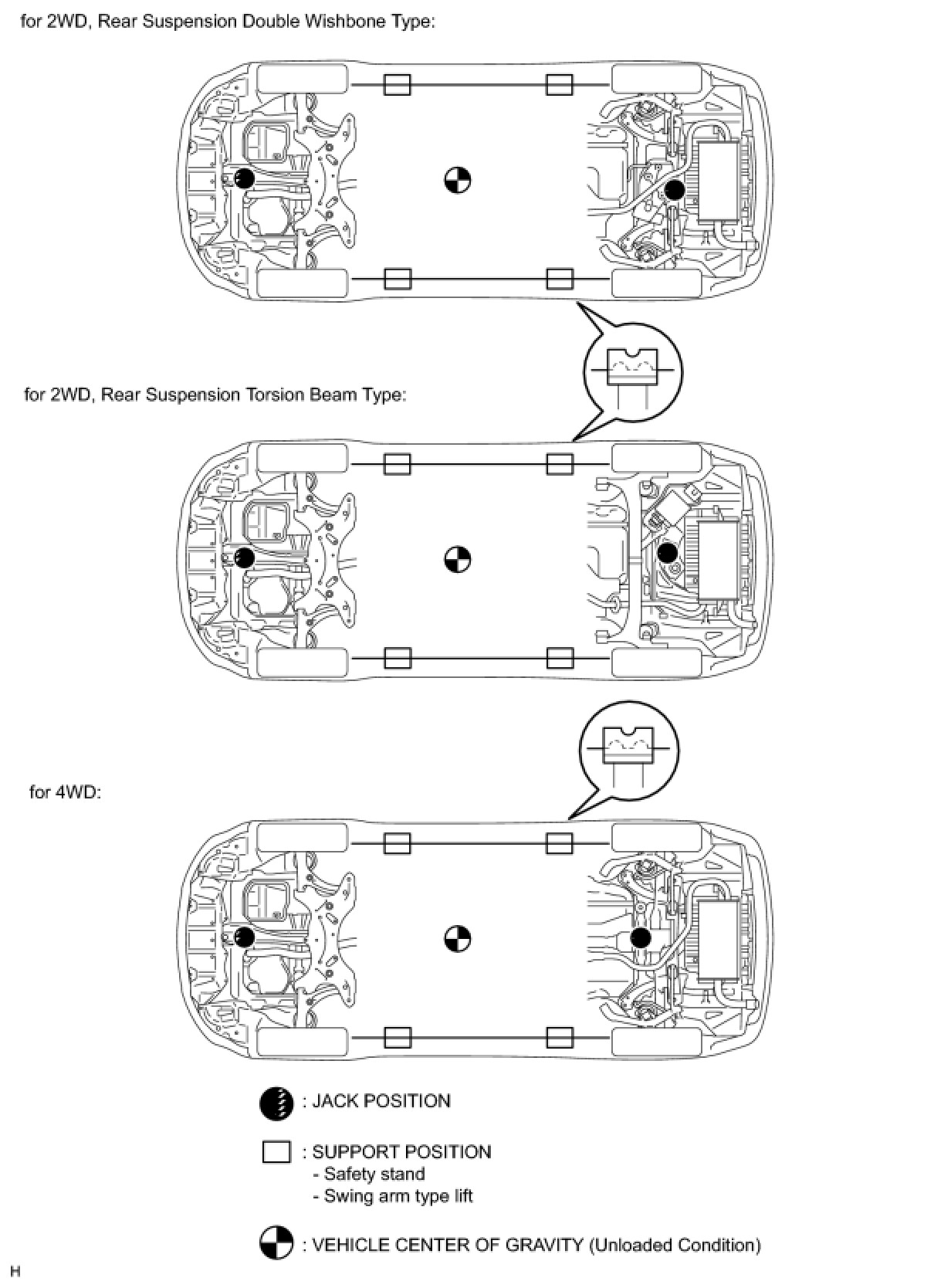 for 2WD, Rear Suspension Double Wishbone Type:

for 2WD, Rear Suspension Torsion Beam Type:

for 4WD:

: JACK POSITION

: SUPPORT POSITION
- Safety stand
- Swing arm type lift

: VEHICLE CENTER OF GRAVITY (Unloaded Condition)

H